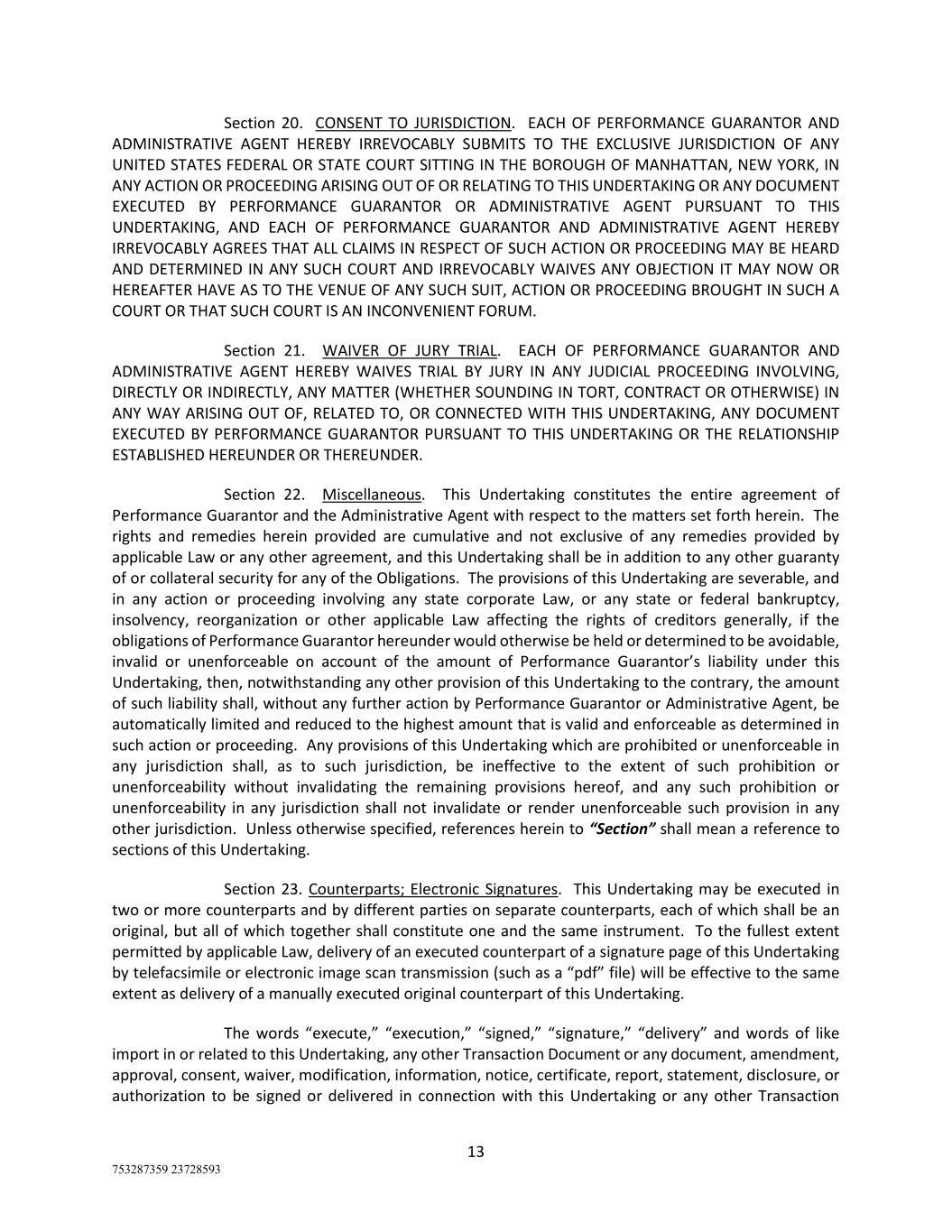 Section 20. CONSENT TO JURISDICTION. EACH OF PERFORMANCE GUARANTOR AND ADMINISTRATIVE AGENT HEREBY IRREVOCABLY SUBMITS TO THE EXCLUSIVE JURISDICTION OF ANY UNITED STATES FEDERAL OR STATE COURT SITTING IN THE BOROUGH OF MANHATTAN, NEW YORK, IN ANY ACTION OR PROCEEDING ARISING OUT OF OR RELATING TO THIS UNDERTAKING OR ANY DOCUMENT EXECUTED BY PERFORMANCE GUARANTOR OR ADMINISTRATIVE AGENT PURSUANT TO THIS UNDERTAKING, AND EACH OF PERFORMANCE GUARANTOR AND ADMINISTRATIVE AGENT HEREBY IRREVOCABLY AGREES THAT ALL CLAIMS IN RESPECT OF SUCH ACTION OR PROCEEDING MAY BE HEARD AND DETERMINED IN ANY SUCH COURT AND IRREVOCABLY WAIVES ANY OBJECTION IT MAY NOW OR HEREAFTER HAVE AS TO THE VENUE OF ANY SUCH SUIT, ACTION OR PROCEEDING BROUGHT IN SUCH A COURT OR THAT SUCH COURT IS AN INCONVENIENT FORUM.

Section 21. WAIVER OF JURY TRIAL. EACH OF PERFORMANCE GUARANTOR AND ADMINISTRATIVE AGENT HEREBY WAIVES TRIAL BY JURY IN ANY JUDICIAL PROCEEDING INVOLVING, DIRECTLY OR INDIRECTLY, ANY MATTER (WHETHER SOUNDING IN TORT, CONTRACT OR OTHERWISE) IN ANY WAY ARISING OUT OF, RELATED TO, OR CONNECTED WITH THIS UNDERTAKING, ANY DOCUMENT EXECUTED BY PERFORMANCE GUARANTOR PURSUANT TO THIS UNDERTAKING OR THE RELATIONSHIP ESTABLISHED HEREUNDER OR THEREUNDER.

Section 22. Miscellaneous. This Undertaking constitutes the entire agreement of Performance Guarantor and the Administrative Agent with respect to the matters set forth herein. The rights and remedies herein provided are cumulative and not exclusive of any remedies provided by applicable Law or any other agreement, and this Undertaking shall be in addition to any other guaranty of or collateral security for any of the Obligations. The provisions of this Undertaking are severable, and in any action or proceeding involving any state corporate Law, or any state or federal bankruptcy, insolvency, reorganization or other applicable Law affecting the rights of creditors generally, if the obligations of Performance Guarantor hereunder would otherwise be held or determined to be avoidable, invalid or unenforceable on account of the amount of Performance Guarantor's liability under this Undertaking, then, notwithstanding any other provision of this Undertaking to the contrary, the amount of such liability shall, without any further action by Performance Guarantor or Administrative Agent, be automatically limited and reduced to the highest amount that is valid and enforceable as determined in such action or proceeding. Any provisions of this Undertaking which are prohibited or unenforceable in any jurisdiction shall, as to such jurisdiction, be ineffective to the extent of such prohibition or unenforceability without invalidating the remaining provisions hereof, and any such prohibition or unenforceability in any jurisdiction shall not invalidate or render unenforceable such provision in any other jurisdiction. Unless otherwise specified, references herein to "Section" shall mean a reference to sections of this Undertaking.

Section 23. Counterparts; Electronic Signatures. This Undertaking may be executed in two or more counterparts and by different parties on separate counterparts, each of which shall be an original, but all of which together shall constitute one and the same instrument. To the fullest extent permitted by applicable Law, delivery of an executed counterpart of a signature page of this Undertaking by telefacsimile or electronic image scan transmission (such as a "pdf" file) will be effective to the same extent as delivery of a manually executed original counterpart of this Undertaking.

The words "execute," "execution," "signed," "signature," "delivery" and words of like import in or related to this Undertaking, any other Transaction Document or any document, amendment, approval, consent, waiver, modification, information, notice, certificate, report, statement, disclosure, or authorization to be signed or delivered in connection with this Undertaking or any other Transaction

13

753287359 23728593